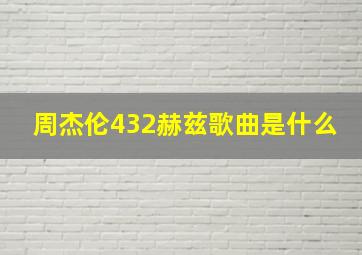 周杰伦432赫兹歌曲是什么